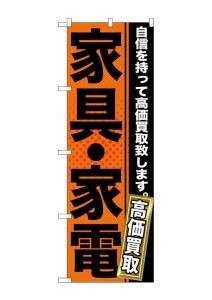 自信を持って高価買取致します。

高価買取

家具・家電